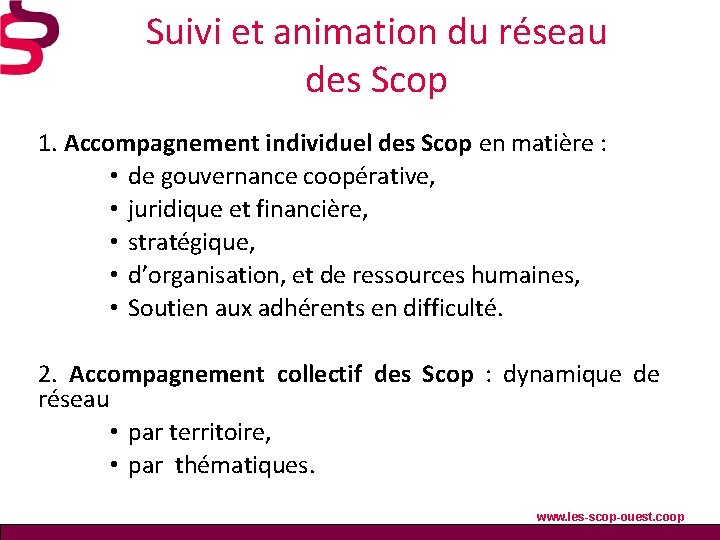 Suivi et animation du réseau
des Scop

1. Accompagnement individuel des Scop en matière :
• de gouvernance coopérative,
• juridique et financière,
• stratégique,
• d'organisation, et de ressources humaines,
• Soutien aux adhérents en difficulté.

2. Accompagnement collectif des Scop : dynamique de réseau
• par territoire,
• par thématiques.

www.les-scop-ouest.coop